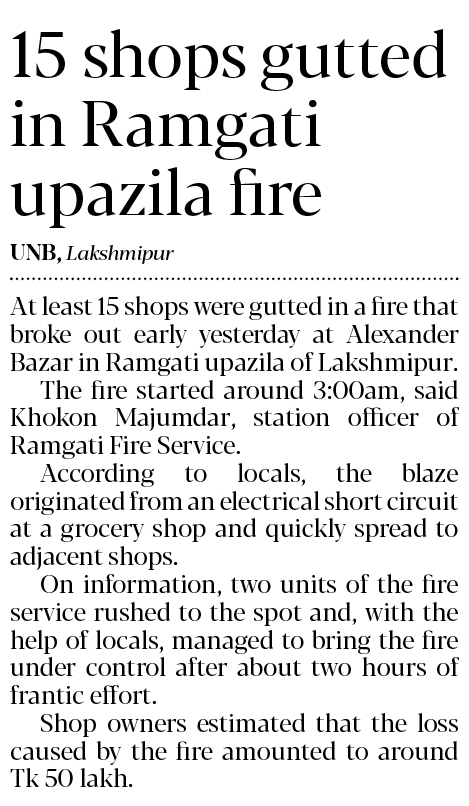 15 shops gutted in Ramgati upazila fire

UNB, Lakshmipur

At least 15 shops were gutted in a fire that broke out early yesterday at Alexander Bazar in Ramgati upazila of Lakshmipur.

The fire started around 3:00am, said Khokon Majumdar, station officer of Ramgati Fire Service.

According to locals, the blaze originated from an electrical short circuit at a grocery shop and quickly spread to adjacent shops.

On information, two units of the fire service rushed to the spot and, with the help of locals, managed to bring the fire under control after about two hours of frantic effort.

Shop owners estimated that the loss caused by the fire amounted to around Tk 50 lakh.